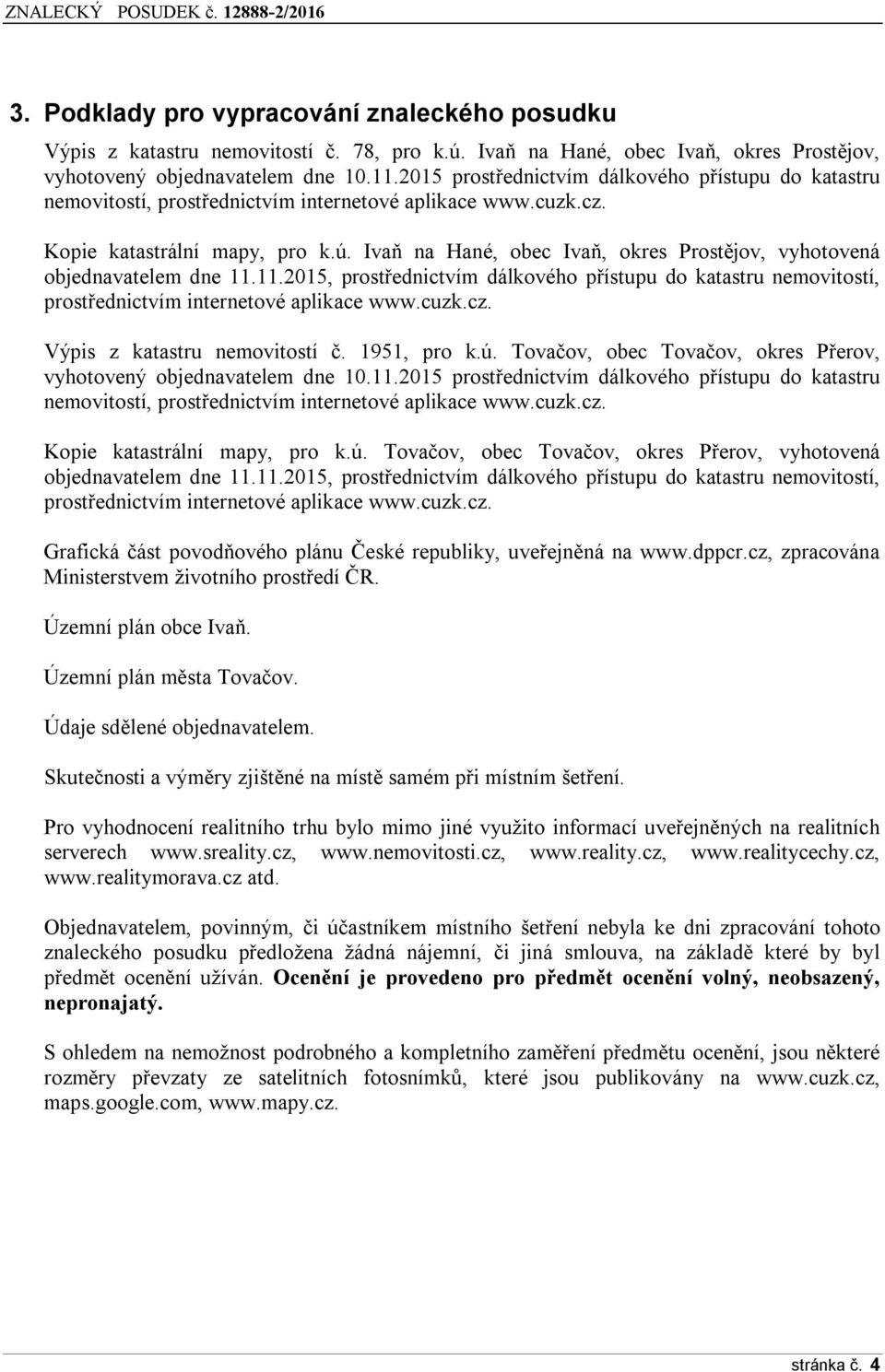 ZNALECKÝ POSUDEK č. 12888-2/2016

3. Podklady pro vypracování znaleckého posudku

Výpis z katastru nemovitostí č. 78, pro k.ú. Ivaň na Hané, obec Ivaň, okres Prostějov, vyhotovený objednavatelem dne 10.11.2015 prostřednictvím dálkového přístupu do katastru nemovitostí, prostřednictvím internetové aplikace www.cuzk.cz.

Kopie katastrální mapy, pro k.ú. Ivaň na Hané, obec Ivaň, okres Prostějov, vyhotovená objednavatelem dne 11.11.2015, prostřednictvím dálkového přístupu do katastru nemovitostí, prostřednictvím internetové aplikace www.cuzk.cz.

Výpis z katastru nemovitostí č. 1951, pro k.ú. Tovačov, obec Tovačov, okres Přerov, vyhotovený objednavatelem dne 10.11.2015 prostřednictvím dálkového přístupu do katastru nemovitostí, prostřednictvím internetové aplikace www.cuzk.cz.

Kopie katastrální mapy, pro k.ú. Tovačov, obec Tovačov, okres Přerov, vyhotovená objednavatelem dne 11.11.2015, prostřednictvím dálkového přístupu do katastru nemovitostí, prostřednictvím internetové aplikace www.cuzk.cz.

Grafická část povodňového plánu České republiky, uveřejněná na www.dppcr.cz, zpracována Ministerstvem životního prostředí ČR.

Územní plán obce Ivaň.

Územní plán města Tovačov.

Údaje sdělené objednavatelem.

Skutečnosti a výměry zjištěné na místě samém při místním šetření.

Pro vyhodnocení realitního trhu bylo mimo jiné využito informací uveřejněných na realitních serverech www.sreality.cz, www.nemovitosti.cz, www.reality.cz, www.realitycechy.cz, www.realitymorava.cz atd.

Objednavatelem, povinným, či účastníkem místního šetření nebyla ke dni zpracování tohoto znaleckého posudku předložena žádná nájemní, či jiná smlouva, na základě které by byl předmět ocenění užíván. Ocenění je provedeno pro předmět ocenění volný, neobsazený, nepronajatý.

S ohledem na nemožnost podrobného a kompletního zaměření předmětu ocenění, jsou některé rozměry převzaty ze satelitních fotosnímků, které jsou publikovány na www.cuzk.cz, maps.google.com, www.mapy.cz.

stránka č. 4